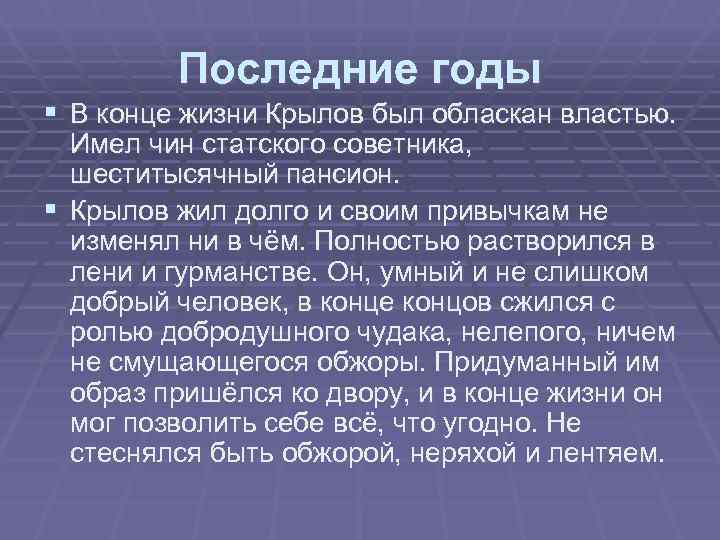 Последние годы

▪ В конце жизни Крылов был обласкан властью. Имел чин статского советника, шеститысячный пансион.

▪ Крылов жил долго и своим привычкам не изменял ни в чём. Полностью растворился в лени и гурманстве. Он, умный и не слишком добрый человек, в конце концов сжился с ролью добродушного чудака, нелепого, ничем не смущающегося обжоры. Придуманный им образ пришёлся ко двору, и в конце жизни он мог позволить себе всё, что угодно. Не стеснялся быть обжорой, неряхой и лентяем.